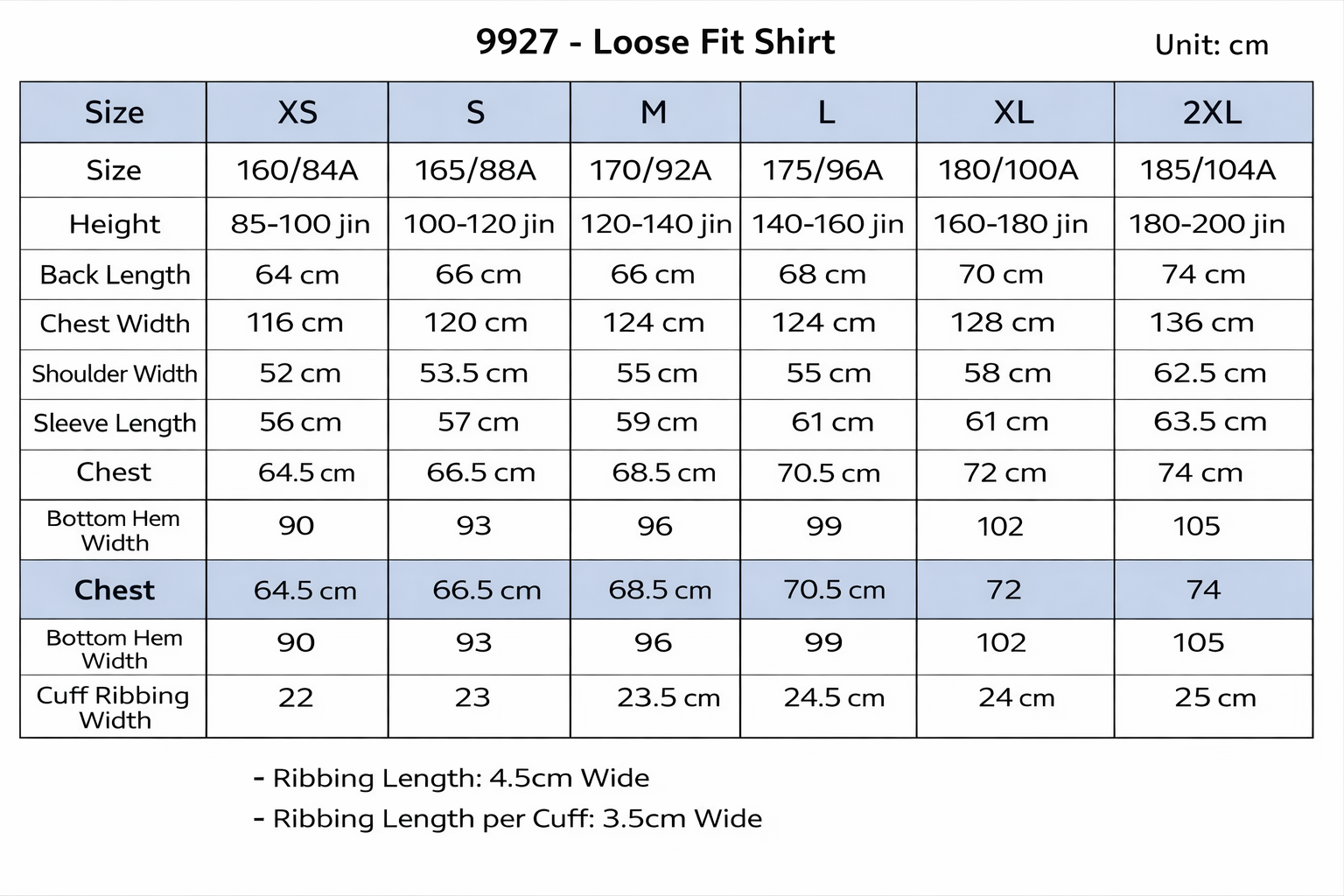 9927 - Loose Fit Shirt

Unit: cm

| Size | XS | S | M | L | XL | 2XL |
|---|---|---|---|---|---|---|
| Size | 160/84A | 165/88A | 170/92A | 175/96A | 180/100A | 185/104A |
| Height | 85-100 jin | 100-120 jin | 120-140 jin | 140-160 jin | 160-180 jin | 180-200 jin |
| Back Length | 64 cm | 66 cm | 66 cm | 68 cm | 70 cm | 74 cm |
| Chest Width | 116 cm | 120 cm | 124 cm | 124 cm | 128 cm | 136 cm |
| Shoulder Width | 52 cm | 53.5 cm | 55 cm | 55 cm | 58 cm | 62.5 cm |
| Sleeve Length | 56 cm | 57 cm | 59 cm | 61 cm | 61 cm | 63.5 cm |
| Chest | 64.5 cm | 66.5 cm | 68.5 cm | 70.5 cm | 72 cm | 74 cm |
| Bottom Hem Width | 90 | 93 | 96 | 99 | 102 | 105 |
| Chest | 64.5 cm | 66.5 cm | 68.5 cm | 70.5 cm | 72 | 74 |
| Bottom Hem Width | 90 | 93 | 96 | 99 | 102 | 105 |
| Cuff Ribbing Width | 22 | 23 | 23.5 cm | 24.5 cm | 24 cm | 25 cm |

- Ribbing Length: 4.5cm Wide
- Ribbing Length per Cuff: 3.5cm Wide